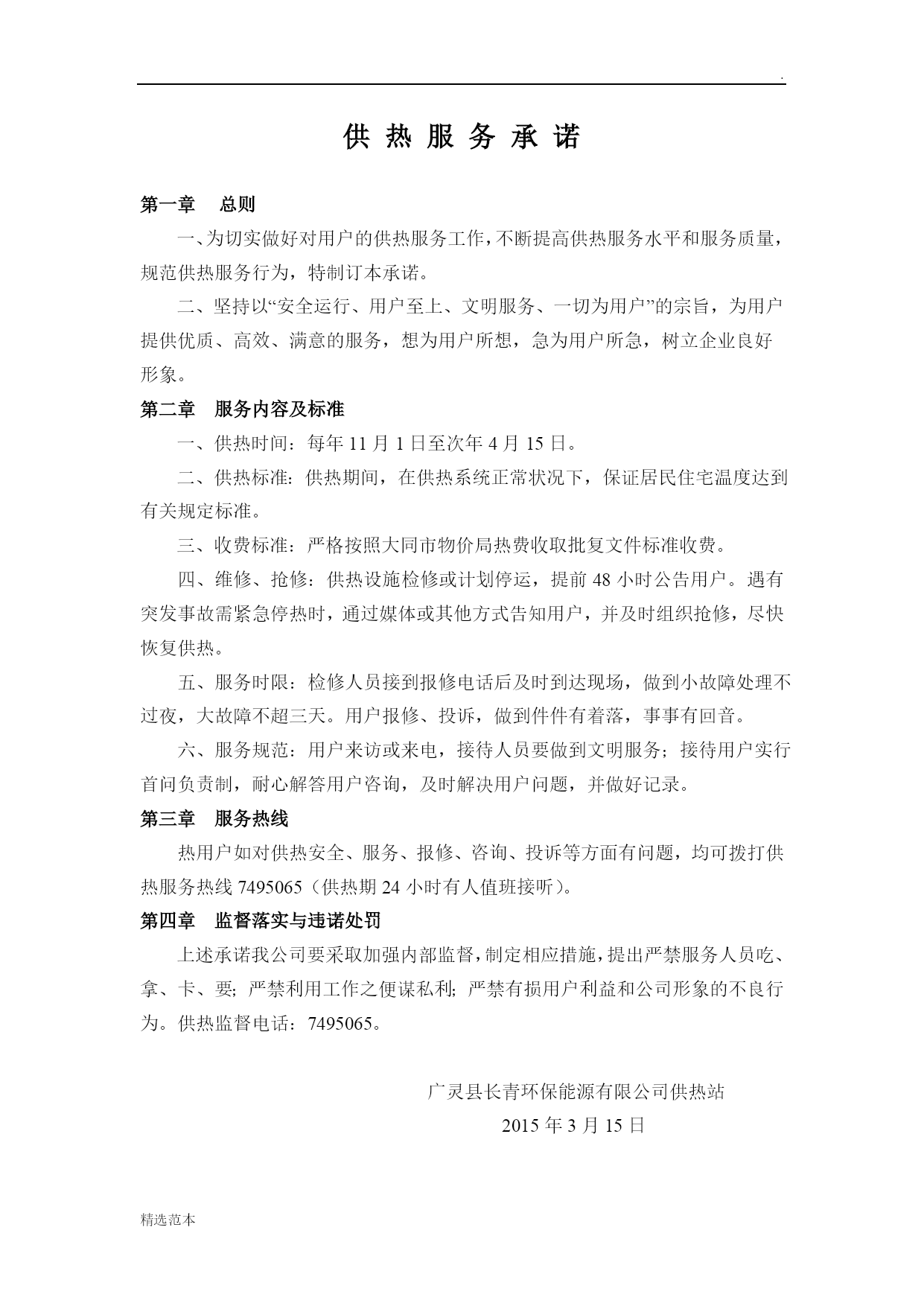 .

供 热 服 务 承 诺

第一章　总则

一、为切实做好对用户的供热服务工作，不断提高供热服务水平和服务质量，规范供热服务行为，特制订本承诺。

二、坚持以“安全运行、用户至上、文明服务、一切为用户”的宗旨，为用户提供优质、高效、满意的服务，想为用户所想，急为用户所急，树立企业良好形象。

第二章　服务内容及标准

一、供热时间：每年 11 月 1 日至次年 4 月 15 日。

二、供热标准：供热期间，在供热系统正常状况下，保证居民住宅温度达到有关规定标准。

三、收费标准：严格按照大同市物价局热费收取批复文件标准收费。

四、维修、抢修：供热设施检修或计划停运，提前 48 小时公告用户。遇有突发事故需紧急停热时，通过媒体或其他方式告知用户，并及时组织抢修，尽快恢复供热。

五、服务时限：检修人员接到报修电话后及时到达现场，做到小故障处理不过夜，大故障不超三天。用户报修、投诉，做到件件有着落，事事有回音。

六、服务规范：用户来访或来电，接待人员要做到文明服务；接待用户实行首问负责制，耐心解答用户咨询，及时解决用户问题，并做好记录。

第三章　服务热线

热用户如对供热安全、服务、报修、咨询、投诉等方面有问题，均可拨打供热服务热线 7495065（供热期 24 小时有人值班接听）。

第四章　监督落实与违诺处罚

上述承诺我公司要采取加强内部监督，制定相应措施，提出严禁服务人员吃、拿、卡、要；严禁利用工作之便谋私利；严禁有损用户利益和公司形象的不良行为。供热监督电话：7495065。

广灵县长青环保能源有限公司供热站

2015 年 3 月 15 日

精选范本